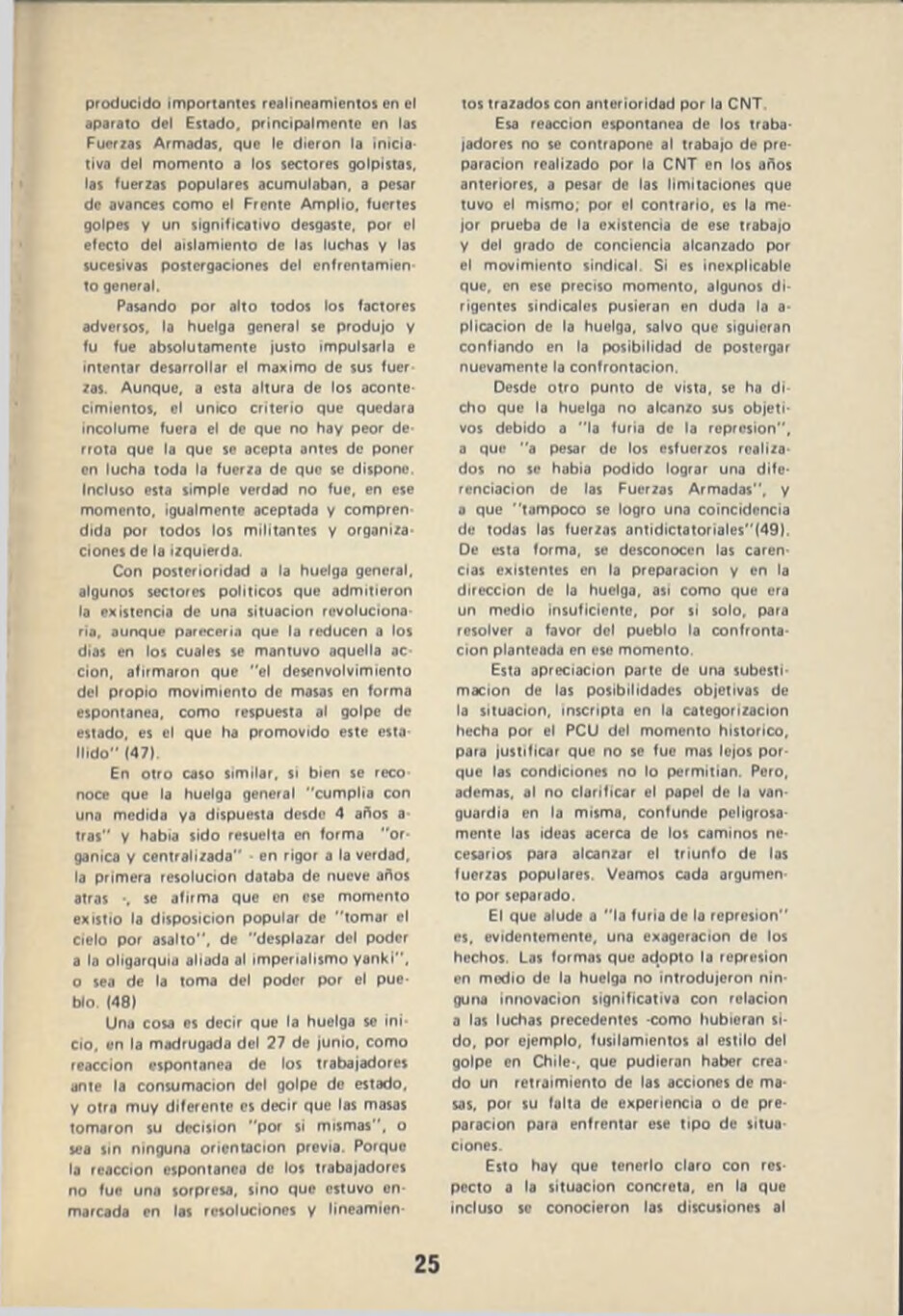 producido importantes realineamientos en el aparato del Estado, principalmente en las Fuerzas Armadas, que le dieron la iniciativa del momento a los sectores golpistas, las fuerzas populares acumulaban, a pesar de avances como el Frente Amplio, fuertes golpes y un significativo desgaste, por el efecto del aislamiento de las luchas y las sucesivas postergaciones del enfrentamiento general.

Pasando por alto todos los factores adversos, la huelga general se produjo y fu fue absolutamente justo impulsarla e intentar desarrollar el maximo de sus fuerzas. Aunque, a esta altura de los acontecimientos, el unico criterio que quedara incolume fuera el de que no hay peor derrota que la que se acepta antes de poner en lucha toda la fuerza de que se dispone. Incluso esta simple verdad no fue, en ese momento, igualmente aceptada y comprendida por todos los militantes y organizaciones de la izquierda.

Con posterioridad a la huelga general, algunos sectores politicos que admitieron la existencia de una situacion revolucionaria, aunque pareceria que la reducen a los dias en los cuales se mantuvo aquella accion, afirmaron que "el desenvolvimiento del propio movimiento de masas en forma espontanea, como respuesta al golpe de estado, es el que ha promovido este estallido" (47).

En otro caso similar, si bien se reconoce que la huelga general "cumplia con una medida ya dispuesta desde 4 años atras" y habia sido resuelta en forma "organica y centralizada" - en rigor a la verdad, la primera resolucion databa de nueve años atras -, se afirma que en ese momento existio la disposicion popular de "tomar el cielo por asalto", de "desplazar del poder a la oligarquia aliada al imperialismo yanki", o sea de la toma del poder por el pueblo. (48)

Una cosa es decir que la huelga se inicio, en la madrugada del 27 de junio, como reaccion espontanea de los trabajadores ante la consumacion del golpe de estado, y otra muy diferente es decir que las masas tomaron su decision "por si mismas", o sea sin ninguna orientacion previa. Porque la reaccion espontanea de los trabajadores no fue una sorpresa, sino que estuvo enmarcada en las resoluciones y lineamientos trazados con anterioridad por la CNT.

Esa reaccion espontanea de los trabajadores no se contrapone al trabajo de preparacion realizado por la CNT en los años anteriores, a pesar de las limitaciones que tuvo el mismo; por el contrario, es la mejor prueba de la existencia de ese trabajo y del grado de conciencia alcanzado por el movimiento sindical. Si es inexplicable que, en ese preciso momento, algunos dirigentes sindicales pusieran en duda la aplicacion de la huelga, salvo que siguieran confiando en la posibilidad de postergar nuevamente la confrontacion.

Desde otro punto de vista, se ha dicho que la huelga no alcanzo sus objetivos debido a "la furia de la represion", a que "a pesar de los esfuerzos realizados no se habia podido lograr una diferenciacion de las Fuerzas Armadas", y a que "tampoco se logro una coincidencia de todas las fuerzas antidictatoriales"(49). De esta forma, se desconocen las carencias existentes en la preparacion y en la direccion de la huelga, asi como que era un medio insuficiente, por si solo, para resolver a favor del pueblo la confrontacion planteada en ese momento.

Esta apreciacion parte de una subestimacion de las posibilidades objetivas de la situacion, inscripta en la categorizacion hecha por el PCU del momento historico, para justificar que no se fue mas lejos porque las condiciones no lo permitian. Pero, ademas, al no clarificar el papel de la vanguardia en la misma, confunde peligrosamente las ideas acerca de los caminos necesarios para alcanzar el triunfo de las fuerzas populares. Veamos cada argumento por separado.

El que alude a "la furia de la represion" es, evidentemente, una exageracion de los hechos. Las formas que adopto la represion en medio de la huelga no introdujeron ninguna innovacion significativa con relacion a las luchas precedentes -como hubieran sido, por ejemplo, fusilamientos al estilo del golpe en Chile-, que pudieran haber creado un retraimiento de las acciones de masas, por su falta de experiencia o de preparacion para enfrentar ese tipo de situaciones.

Esto hay que tenerlo claro con respecto a la situacion concreta, en la que incluso se conocieron las discusiones al

25